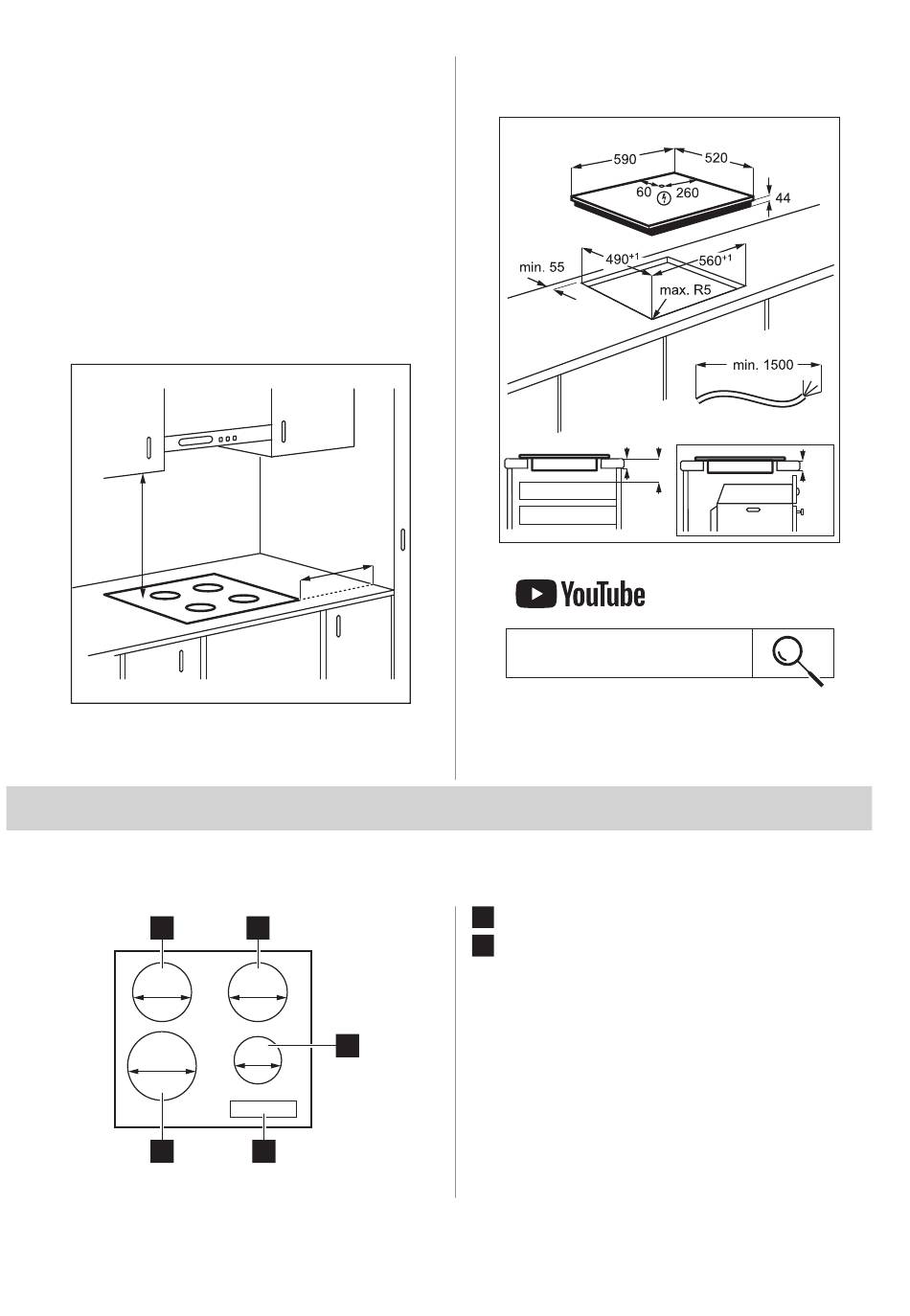 590
520
60
260
44
min. 55
$490^{+1}$
$560^{+1}$
max. R5
min. 1500

YouTube